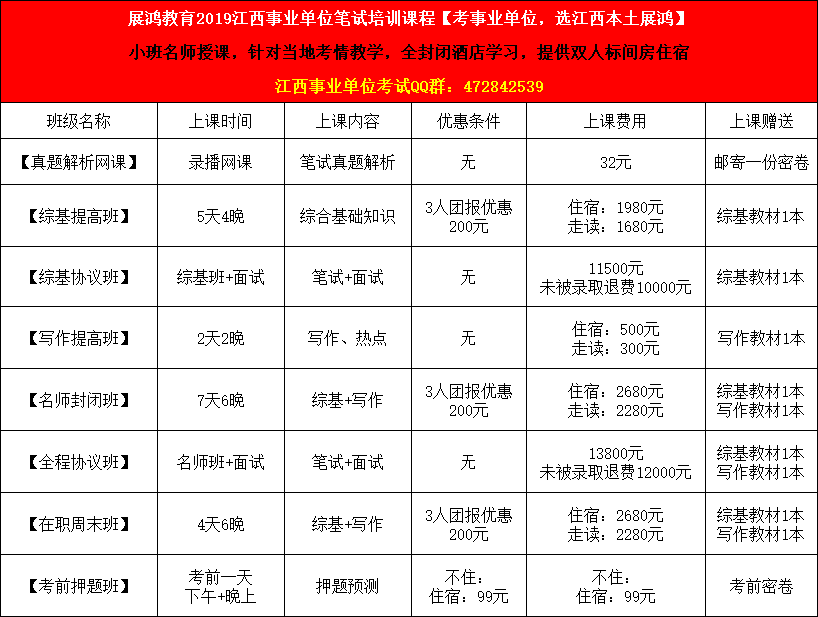 展鸿教育2019江西事业单位笔试培训课程【考事业单位，选江西本土展鸿】

小班名师授课，针对当地考情教学，全封闭酒店学习，提供双人标间房住宿

江西事业单位考试QQ群：472842539

| 班级名称 | 上课时间 | 上课内容 | 优惠条件 | 上课费用 | 上课赠送 |
|---|---|---|---|---|---|
| 【真题解析网课】 | 录播网课 | 笔试真题解析 | 无 | 32元 | 邮寄一份密卷 |
| 【综基提高班】 | 5天4晚 | 综合基础知识 | 3人团报优惠 200元 | 住宿：1980元 走读：1680元 | 综基教材1本 |
| 【综基协议班】 | 综基班+面试 | 笔试+面试 | 无 | 11500元 未被录取退费10000元 | 综基教材1本 |
| 【写作提高班】 | 2天2晚 | 写作、热点 | 无 | 住宿：500元 走读：300元 | 写作教材1本 |
| 【名师封闭班】 | 7天6晚 | 综基+写作 | 3人团报优惠 200元 | 住宿：2680元 走读：2280元 | 综基教材1本 写作教材1本 |
| 【全程协议班】 | 名师班+面试 | 笔试+面试 | 无 | 13800元 未被录取退费12000元 | 综基教材1本 写作教材1本 |
| 【在职周末班】 | 4天6晚 | 综基+写作 | 3人团报优惠 200元 | 住宿：2680元 走读：2280元 | 综基教材1本 写作教材1本 |
| 【考前押题班】 | 考前一天 下午+晚上 | 押题预测 | 不住： 住宿：99元 | 不住： 住宿：99元 | 考前密卷 |